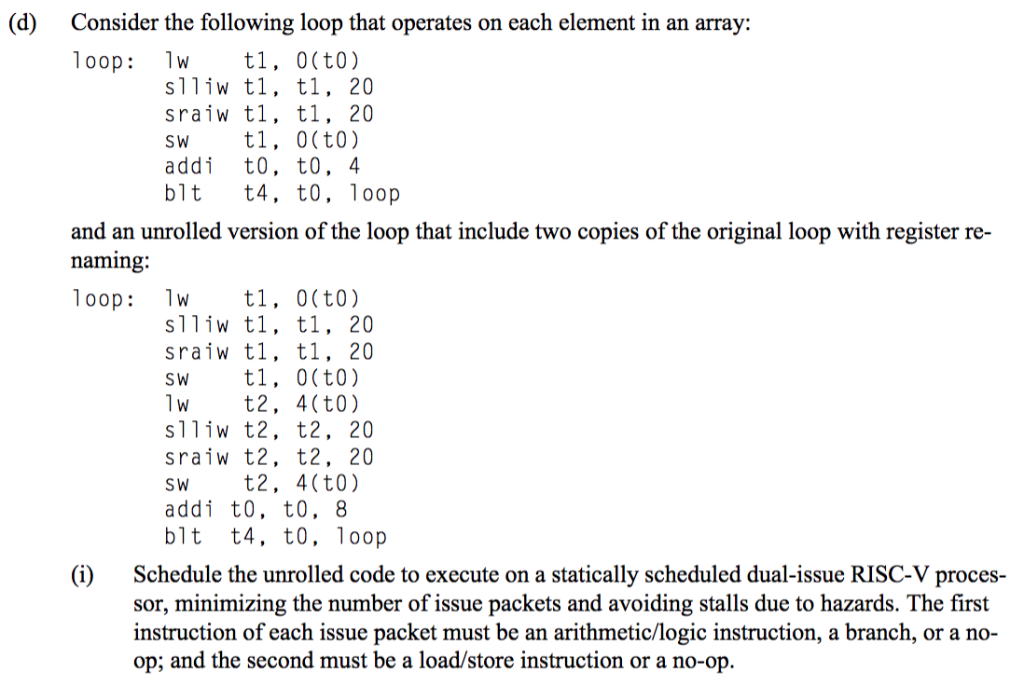 (d) Consider the following loop that operates on each element in an array:

loop: lw t1, 0(t0)
slliw t1, t1, 20
sraiw t1, t1, 20
sw t1, 0(t0)
addi t0, t0, 4
blt t4, t0, loop

and an unrolled version of the loop that include two copies of the original loop with register renaming:

loop: lw t1, 0(t0)
slliw t1, t1, 20
sraiw t1, t1, 20
sw t1, 0(t0)
lw t2, 4(t0)
slliw t2, t2, 20
sraiw t2, t2, 20
sw t2, 4(t0)
addi t0, t0, 8
blt t4, t0, loop

(i) Schedule the unrolled code to execute on a statically scheduled dual-issue RISC-V processor, minimizing the number of issue packets and avoiding stalls due to hazards. The first instruction of each issue packet must be an arithmetic/logic instruction, a branch, or a no-op; and the second must be a load/store instruction or a no-op.